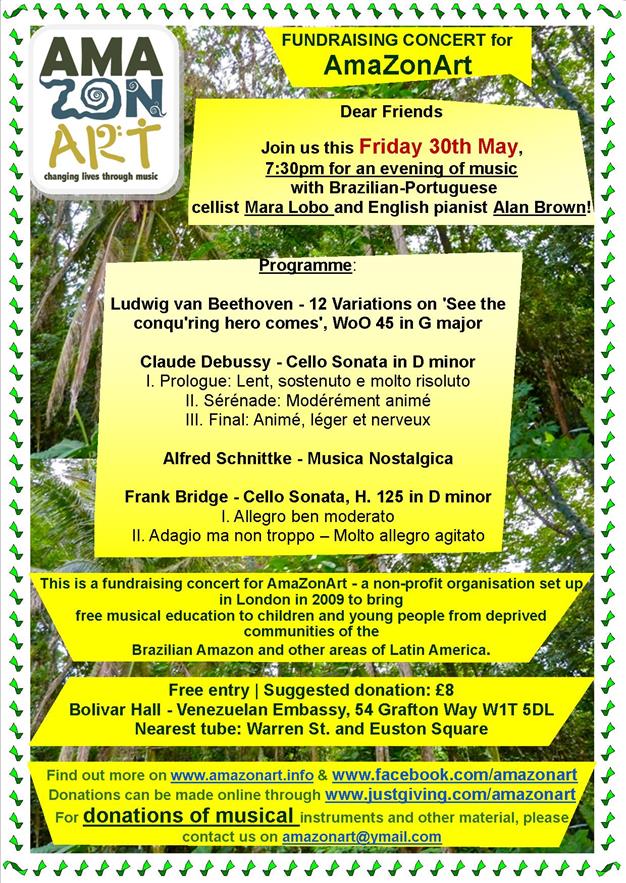 AMA
ZON
ART
changing lives through music

FUNDRAISING CONCERT for
AmaZonArt

Dear Friends

Join us this Friday 30th May, 7:30pm for an evening of music with Brazilian-Portuguese cellist Mara Lobo and English pianist Alan Brown!

Programme:

Ludwig van Beethoven - 12 Variations on 'See the conqu'ring hero comes', WoO 45 in G major

Claude Debussy - Cello Sonata in D minor
I. Prologue: Lent, sostenuto e molto risoluto
II. Sérénade: Modérément animé
III. Final: Animé, léger et nerveux

Alfred Schnittke - Musica Nostalgica

Frank Bridge - Cello Sonata, H. 125 in D minor
I. Allegro ben moderato
II. Adagio ma non troppo – Molto allegro agitato

This is a fundraising concert for AmaZonArt - a non-profit organisation set up in London in 2009 to bring free musical education to children and young people from deprived communities of the Brazilian Amazon and other areas of Latin America.

Free entry | Suggested donation: £8
Bolivar Hall - Venezuelan Embassy, 54 Grafton Way W1T 5DL
Nearest tube: Warren St. and Euston Square

Find out more on www.amazonart.info & www.facebook.com/amazonart
Donations can be made online through www.justgiving.com/amazonart
For donations of musical instruments and other material, please contact us on amazonart@ymail.com